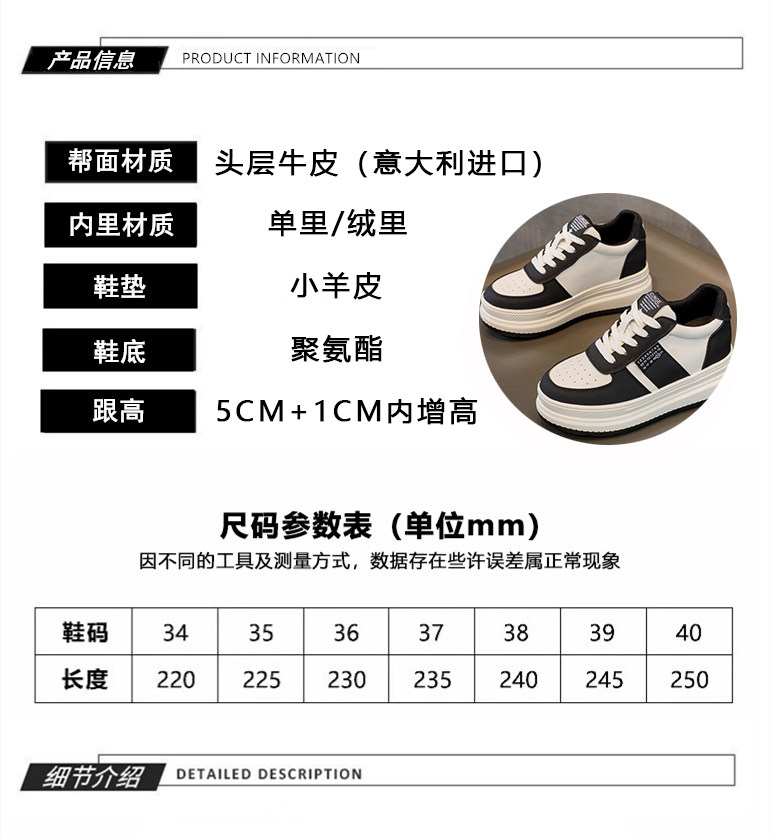 产品信息 PRODUCT INFORMATION

帮面材质 头层牛皮（意大利进口）

内里材质 单里/绒里

鞋垫 小羊皮

鞋底 聚氨酯

跟高 5CM+1CM内增高

尺码参数表（单位mm）

因不同的工具及测量方式，数据存在些许误差属正常现象

| 鞋码 | 34 | 35 | 36 | 37 | 38 | 39 | 40 |
|---|---|---|---|---|---|---|---|
| 长度 | 220 | 225 | 230 | 235 | 240 | 245 | 250 |

细节介绍 DETAILED DESCRIPTION